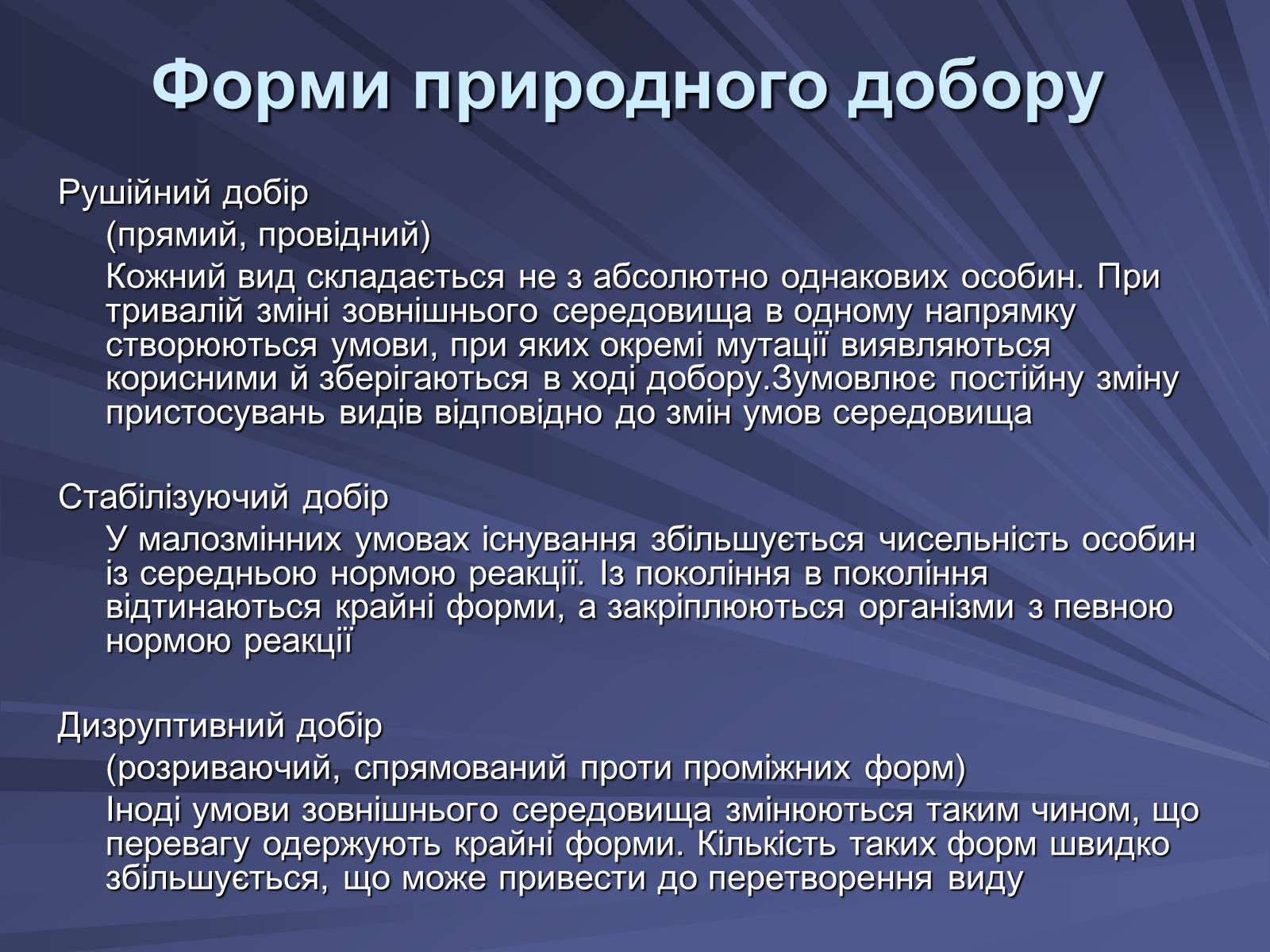 Форми природного добору

Рушійний добір

(прямий, провідний)

Кожний вид складається не з абсолютно однакових особин. При тривалій зміні зовнішнього середовища в одному напрямку створюються умови, при яких окремі мутації виявляються корисними й зберігаються в ході добору.Зумовлює постійну зміну пристосувань видів відповідно до змін умов середовища

Стабілізуючий добір

У малозмінних умовах існування збільшується чисельність особин із середньою нормою реакції. Із покоління в покоління відтинаються крайні форми, а закріплюються організми з певною нормою реакції

Дизруптивний добір

(розриваючий, спрямований проти проміжних форм)

Іноді умови зовнішнього середовища змінюються таким чином, що перевагу одержують крайні форми. Кількість таких форм швидко збільшується, що може привести до перетворення виду